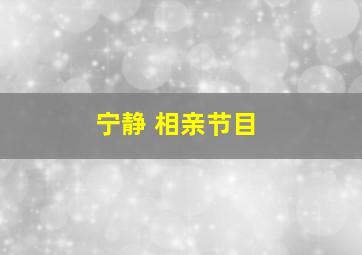 宁静 相亲节目